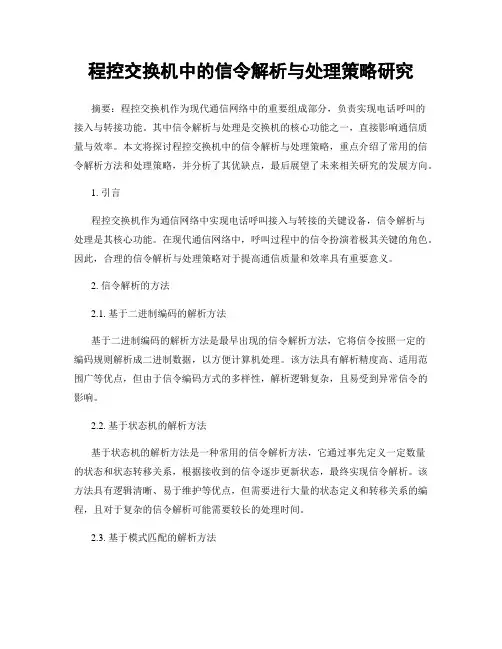 程控交换机中的信令解析与处理策略研究

摘要：程控交换机作为现代通信网络中的重要组成部分，负责实现电话呼叫的接入与转接功能。其中信令解析与处理是交换机的核心功能之一，直接影响通信质量与效率。本文将探讨程控交换机中的信令解析与处理策略，重点介绍了常用的信令解析方法和处理策略，并分析了其优缺点，最后展望了未来相关研究的发展方向。

1. 引言

程控交换机作为通信网络中实现电话呼叫接入与转接的关键设备，信令解析与处理是其核心功能。在现代通信网络中，呼叫过程中的信令扮演着极其关键的角色。因此，合理的信令解析与处理策略对于提高通信质量和效率具有重要意义。

2. 信令解析的方法

2.1. 基于二进制编码的解析方法

基于二进制编码的解析方法是最早出现的信令解析方法，它将信令按照一定的编码规则解析成二进制数据，以方便计算机处理。该方法具有解析精度高、适用范围广等优点，但由于信令编码方式的多样性，解析逻辑复杂，且易受到异常信令的影响。

2.2. 基于状态机的解析方法

基于状态机的解析方法是一种常用的信令解析方法，它通过事先定义一定数量的状态和状态转移关系，根据接收到的信令逐步更新状态，最终实现信令解析。该方法具有逻辑清晰、易于维护等优点，但需要进行大量的状态定义和转移关系的编程，且对于复杂的信令解析可能需要较长的处理时间。

2.3. 基于模式匹配的解析方法